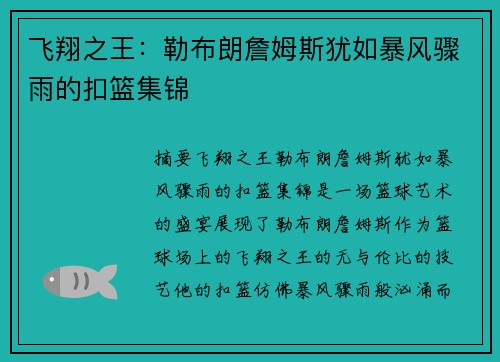 飞翔之王：勒布朗詹姆斯犹如暴风骤雨的扣篮集锦

摘要飞翔之王勒布朗詹姆斯犹如暴风骤雨的扣篮集锦是一场篮球艺术的盛宴展现了勒布朗詹姆斯作为篮球场上的飞翔之王的无与伦比的技艺他的扣篮仿佛暴风骤雨般汹涌而